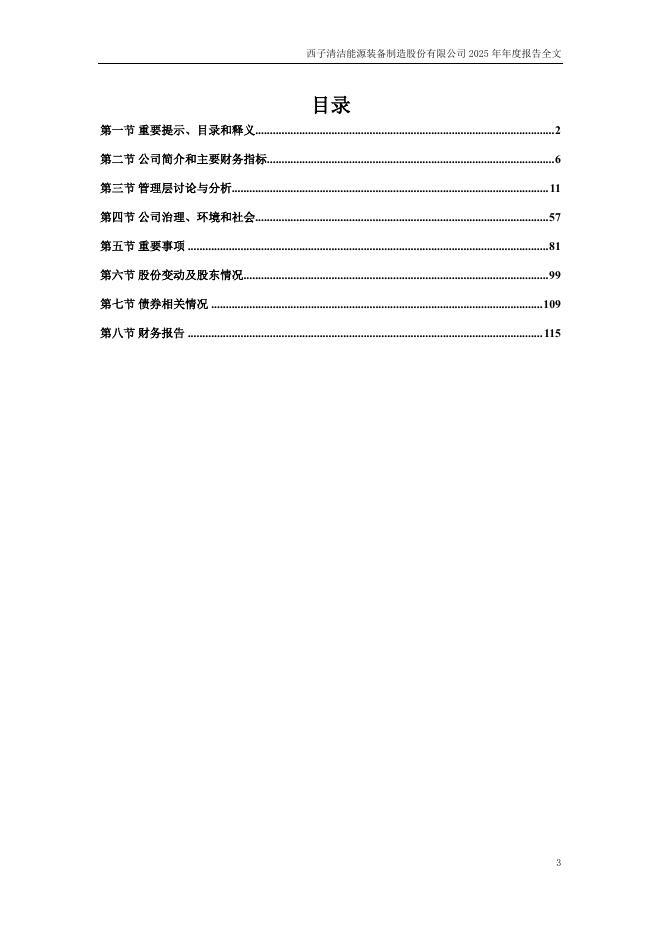 西子清洁能源装备制造股份有限公司 2025 年年度报告全文

目录

第一节 重要提示、目录和释义......2

第二节 公司简介和主要财务指标......6

第三节 管理层讨论与分析......11

第四节 公司治理、环境和社会......57

第五节 重要事项......81

第六节 股份变动及股东情况......99

第七节 债券相关情况......109

第八节 财务报告......115

3